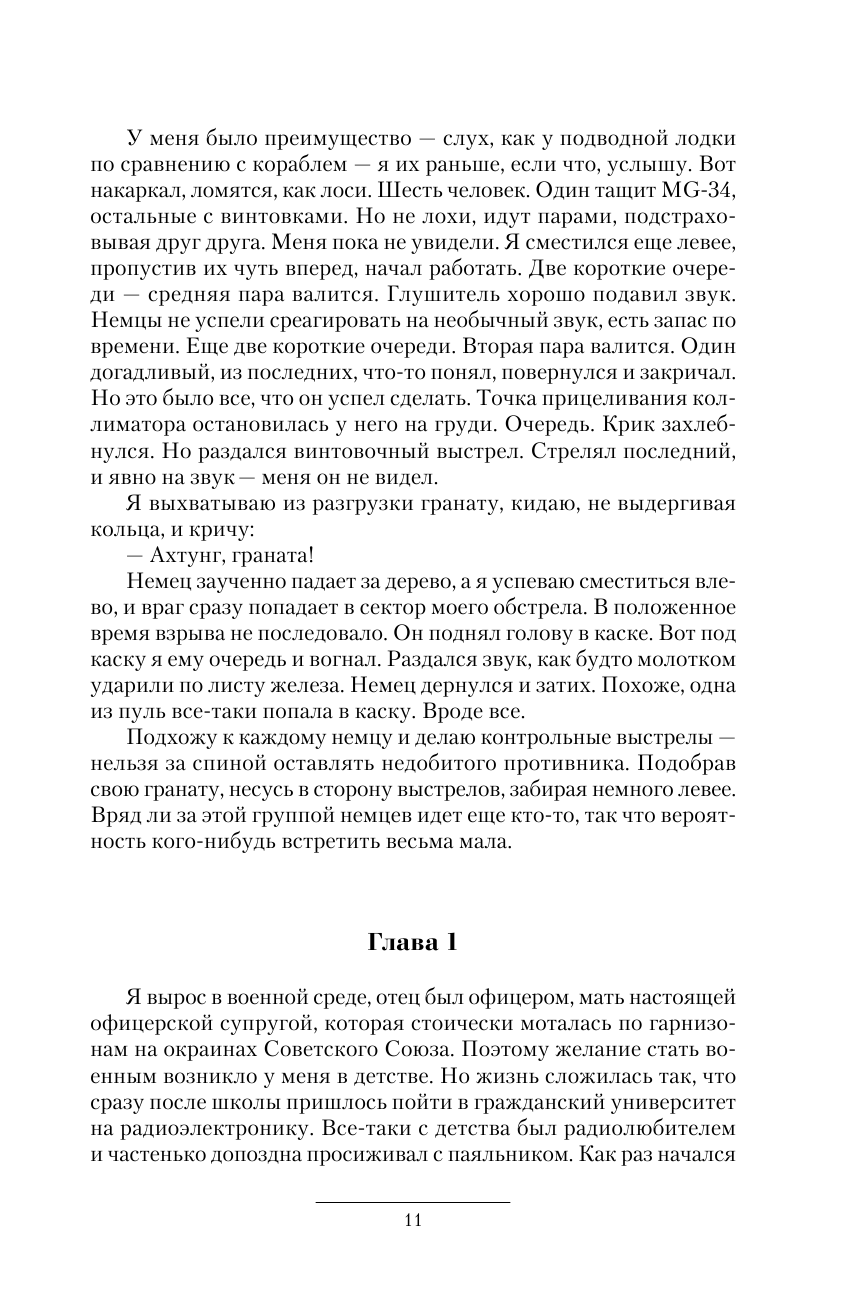 У меня было преимущество — слух, как у подводной лодки по сравнению с кораблем — я их раньше, если что, услышу. Вот накаркал, ломятся, как лоси. Шесть человек. Один тащит MG-34, остальные с винтовками. Но не лохи, идут парами, подстраховывая друг друга. Меня пока не увидели. Я сместился еще левее, пропустив их чуть вперед, начал работать. Две короткие очереди — средняя пара валится. Глушитель хорошо подавил звук. Немцы не успели среагировать на необычный звук, есть запас по времени. Еще две короткие очереди. Вторая пара валится. Один догадливый, из последних, что-то понял, повернулся и закричал. Но это было все, что он успел сделать. Точка прицеливания коллиматора остановилась у него на груди. Очередь. Крик захлебнулся. Но раздался винтовочный выстрел. Стрелял последний, и явно на звук — меня он не видел.

Я выхватываю из разгрузки гранату, кидаю, не выдергивая кольца, и кричу:

— Ахтунг, граната!

Немец заученно падает за дерево, а я успеваю сместиться влево, и враг сразу попадает в сектор моего обстрела. В положенное время взрыва не последовало. Он поднял голову в каске. Вот под каску я ему очередь и вогнал. Раздался звук, как будто молотком ударили по листу железа. Немец дернулся и затих. Похоже, одна из пуль все-таки попала в каску. Вроде все.

Подхожу к каждому немцу и делаю контрольные выстрелы — нельзя за спиной оставлять недобитого противника. Подобрав свою гранату, несусь в сторону выстрелов, забирая немного левее. Вряд ли за этой группой немцев идет еще кто-то, так что вероятность кого-нибудь встретить весьма мала.

Глава 1

Я вырос в военной среде, отец был офицером, мать настоящей офицерской супругой, которая стоически моталась по гарнизонам на окраинах Советского Союза. Поэтому желание стать военным возникло у меня в детстве. Но жизнь сложилась так, что сразу после школы пришлось пойти в гражданский университет на радиоэлектронику. Все-таки с детства был радиолюбителем и частенько допоздна просиживал с паяльником. Как раз начался

11